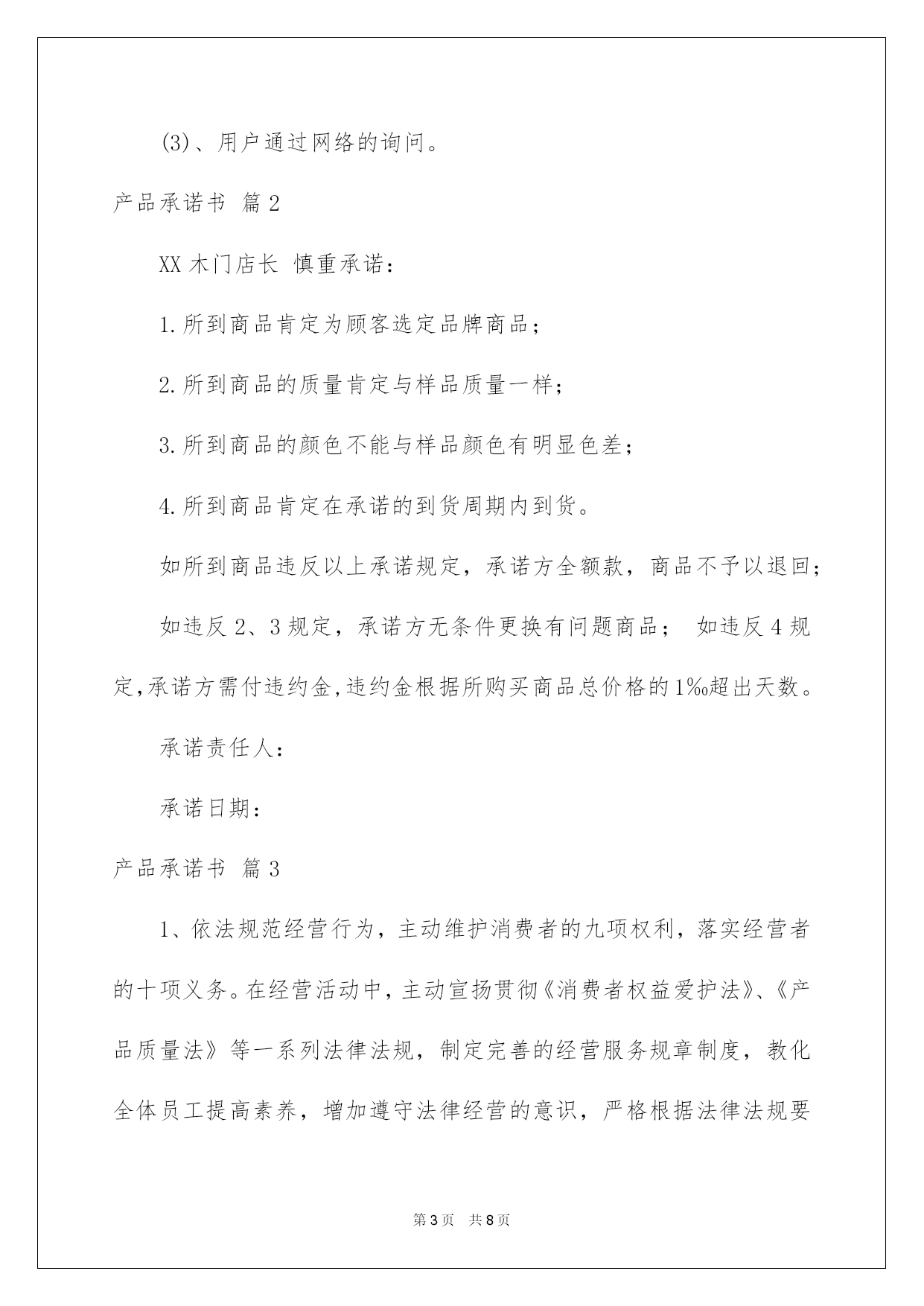 (3)、用户通过网络的询问。

产品承诺书 篇2

XX木门店长 慎重承诺：

1.所到商品肯定为顾客选定品牌商品；

2.所到商品的质量肯定与样品质量一样；

3.所到商品的颜色不能与样品颜色有明显色差；

4.所到商品肯定在承诺的到货周期内到货。

如所到商品违反以上承诺规定，承诺方全额款，商品不予以退回；

如违反2、3规定，承诺方无条件更换有问题商品； 如违反4规定，承诺方需付违约金，违约金根据所购买商品总价格的1‰超出天数。

承诺责任人：

承诺日期：

产品承诺书 篇3

1、依法规范经营行为，主动维护消费者的九项权利，落实经营者的十项义务。在经营活动中，主动宣扬贯彻《消费者权益爱护法》、《产品质量法》等一系列法律法规，制定完善的经营服务规章制度，教化全体员工提高素养，增加遵守法律经营的意识，严格根据法律法规要

第3页 共8页